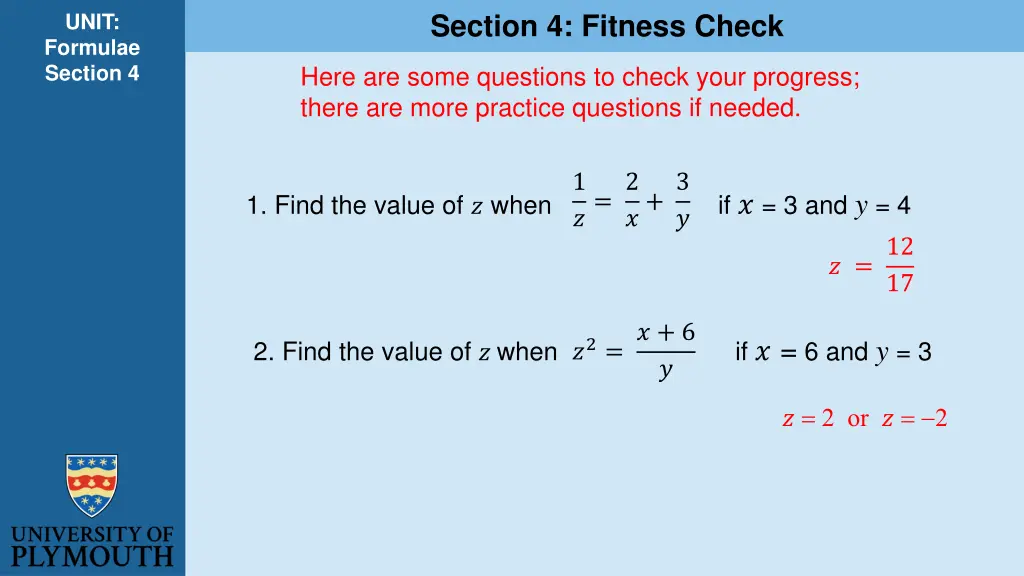 UNIT: Formulae Section 4

Section 4: Fitness Check

Here are some questions to check your progress; there are more practice questions if needed.

1. Find the value of $z$ when $\frac{1}{z} = \frac{2}{x} + \frac{3}{y}$ if $x$ = 3 and $y$ = 4

$z = \frac{12}{17}$

2. Find the value of $z$ when $z^2 = \frac{x+6}{y}$ if $x$ = 6 and $y$ = 3

$z = 2$ or $z = -2$

UNIVERSITY OF PLYMOUTH